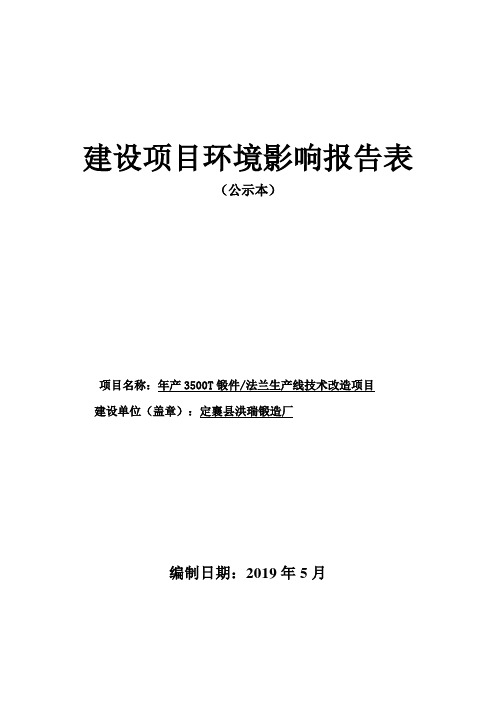 建设项目环境影响报告表

（公示本）

项目名称：年产 3500T 锻件/法兰生产线技术改造项目

建设单位（盖章）：定襄县洪瑞锻造厂

编制日期：2019 年 5 月